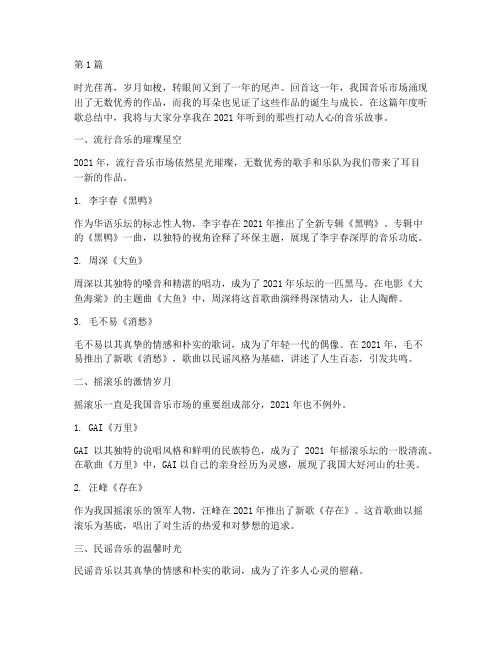 第1篇

时光荏苒，岁月如梭，转眼间又到了一年的尾声。回首这一年，我国音乐市场涌现出了无数优秀的作品，而我的耳朵也见证了这些作品的诞生与成长。在这篇年度听歌总结中，我将与大家分享我在2021年听到的那些打动人心的音乐故事。

一、流行音乐的璀璨星空

2021年，流行音乐市场依然星光璀璨，无数优秀的歌手和乐队为我们带来了耳目一新的作品。

1. 李宇春《黑鸭》

作为华语乐坛的标志性人物，李宇春在2021年推出了全新专辑《黑鸭》。专辑中的《黑鸭》一曲，以独特的视角诠释了环保主题，展现了李宇春深厚的音乐功底。

2. 周深《大鱼》

周深以其独特的嗓音和精湛的唱功，成为了2021年乐坛的一匹黑马。在电影《大鱼海棠》的主题曲《大鱼》中，周深将这首歌曲演绎得深情动人，让人陶醉。

3. 毛不易《消愁》

毛不易以其真挚的情感和朴实的歌词，成为了年轻一代的偶像。在2021年，毛不易推出了新歌《消愁》，歌曲以民谣风格为基础，讲述了人生百态，引发共鸣。

二、摇滚乐的激情岁月

摇滚乐一直是我国音乐市场的重要组成部分，2021年也不例外。

1. GAI《万里》

GAI 以其独特的说唱风格和鲜明的民族特色，成为了 2021 年摇滚乐坛的一股清流。在歌曲《万里》中，GAI以自己的亲身经历为灵感，展现了我国大好河山的壮美。

2. 汪峰《存在》

作为我国摇滚乐的领军人物，汪峰在2021年推出了新歌《存在》。这首歌曲以摇滚乐为基底，唱出了对生活的热爱和对梦想的追求。

三、民谣音乐的温馨时光

民谣音乐以其真挚的情感和朴实的歌词，成为了许多人心灵的慰藉。